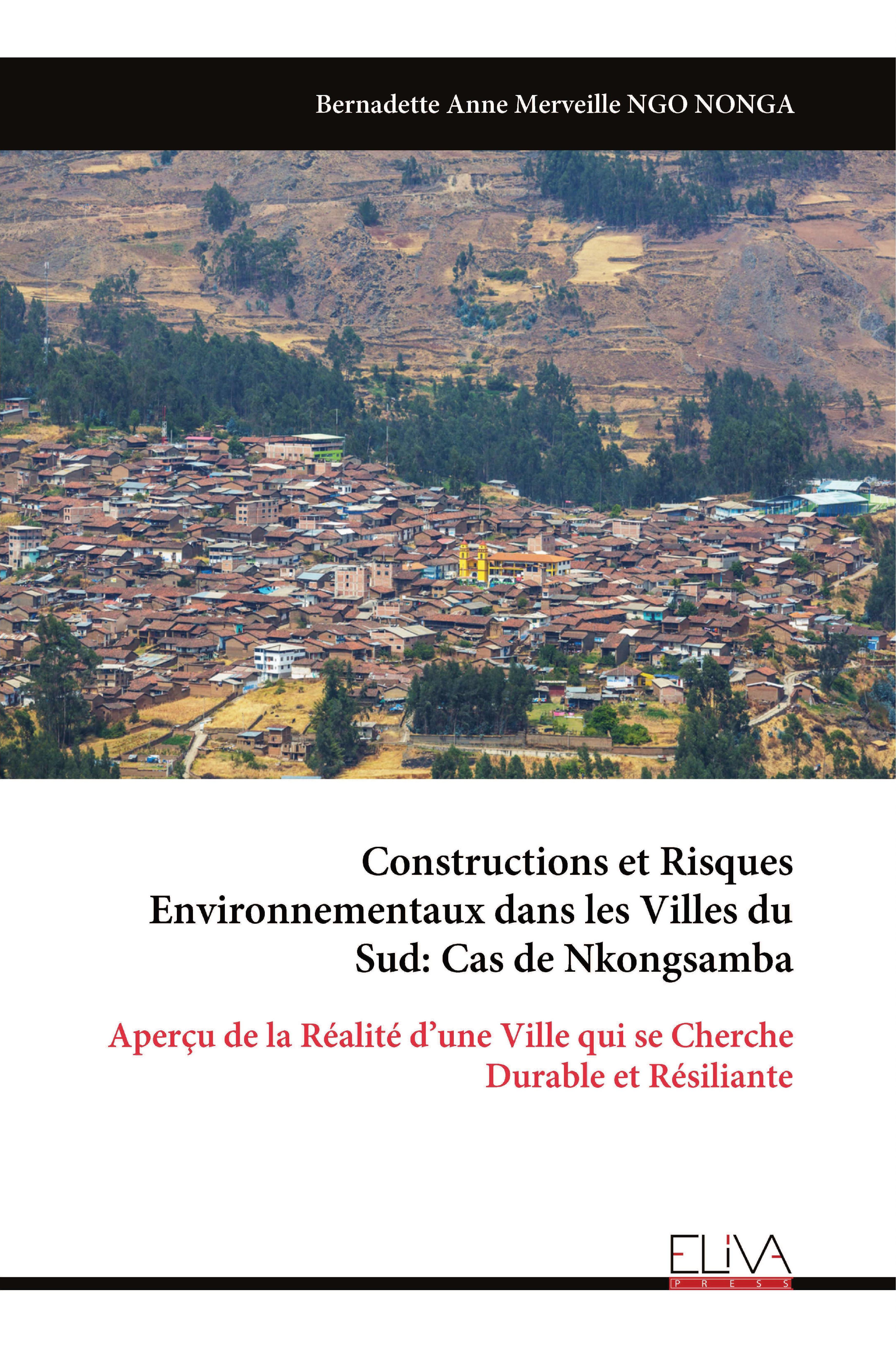 Bernadette Anne Merveille NGO NONGA

Constructions et Risques Environnementaux dans les Villes du Sud: Cas de Nkongsamba

Aperçu de la Réalité d'une Ville qui se Cherche Durable et Résiliante

ELIVA
PRESS